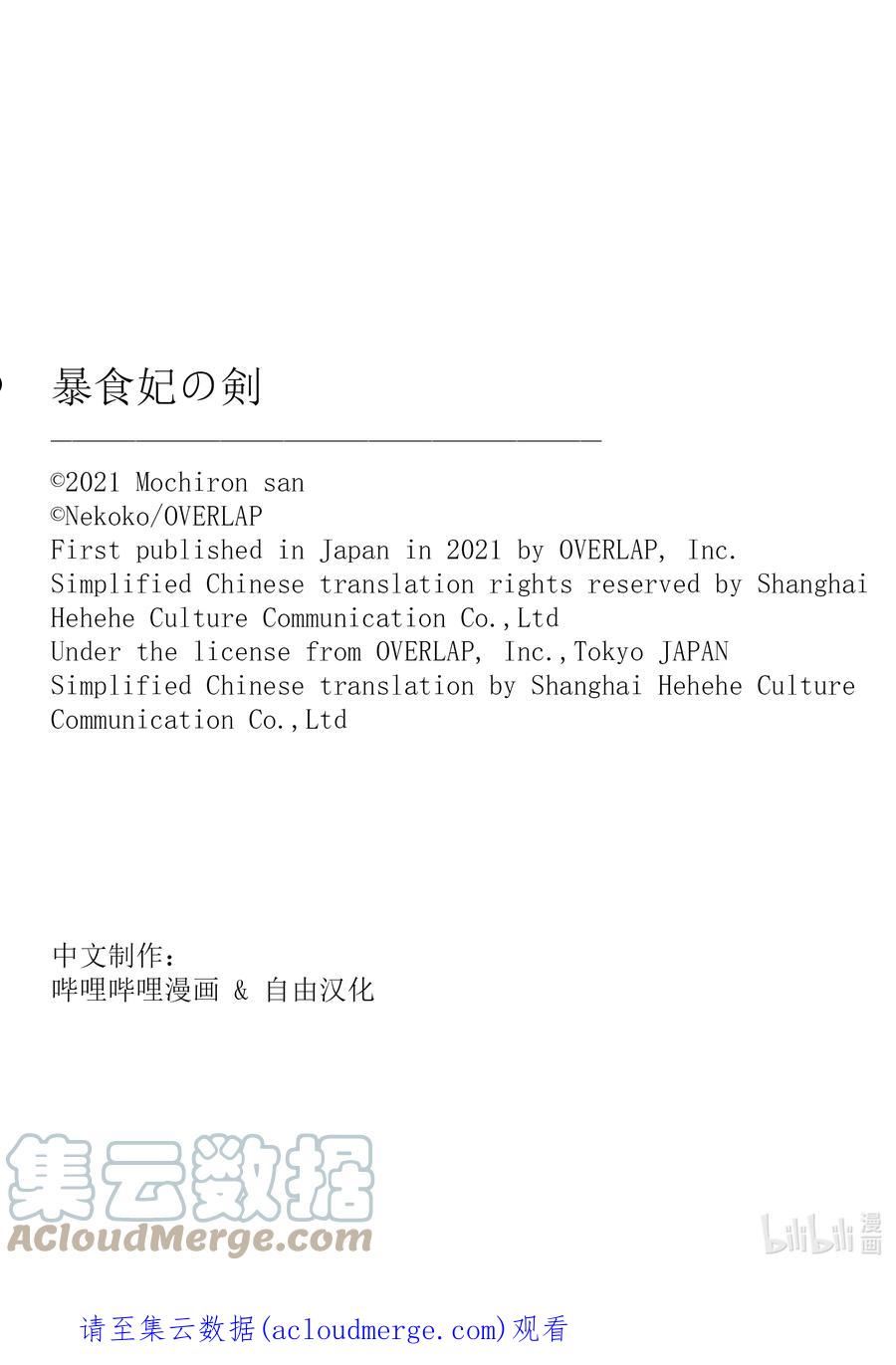 暴食妃の剣

©2021 Mochiron san
©Nekoko/OVERLAP
First published in Japan in 2021 by OVERLAP, Inc.
Simplified Chinese translation rights reserved by Shanghai Hehehe Culture Communication Co.,Ltd
Under the license from OVERLAP, Inc.,Tokyo JAPAN
Simplified Chinese translation by Shanghai Hehehe Culture Communication Co.,Ltd

中文制作:
哔哩哔哩漫画 & 自由汉化

集云数据
ACloudMerge.com

bilibili 漫画

请至集云数据(acloudmerge.com)观看